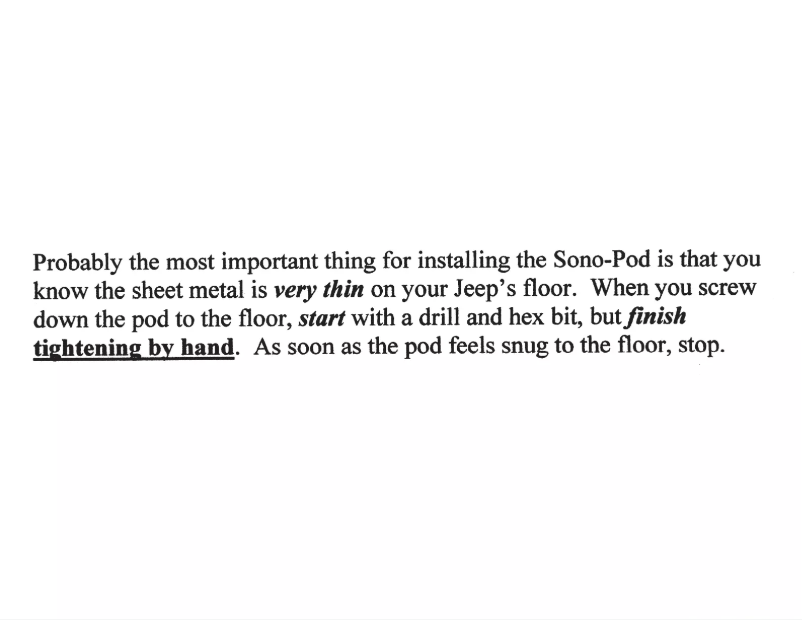 Probably the most important thing for installing the Sono-Pod is that you know the sheet metal is very thin on your Jeep's floor. When you screw down the pod to the floor, start with a drill and hex bit, but finish tightening by hand. As soon as the pod feels snug to the floor, stop.